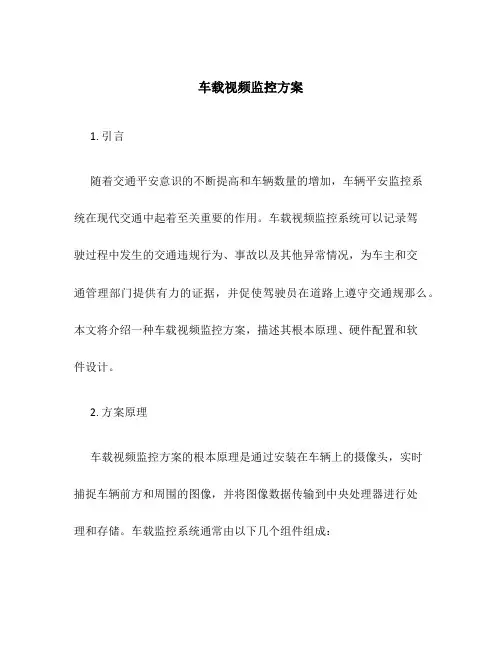 车载视频监控方案

1. 引言

随着交通平安意识的不断提高和车辆数量的增加，车辆平安监控系统在现代交通中起着至关重要的作用。车载视频监控系统可以记录驾驶过程中发生的交通违规行为、事故以及其他异常情况，为车主和交通管理部门提供有力的证据，并促使驾驶员在道路上遵守交通规那么。本文将介绍一种车载视频监控方案，描述其根本原理、硬件配置和软件设计。

2. 方案原理

车载视频监控方案的根本原理是通过安装在车辆上的摄像头，实时捕捉车辆前方和周围的图像，并将图像数据传输到中央处理器进行处理和存储。车载监控系统通常由以下几个组件组成：